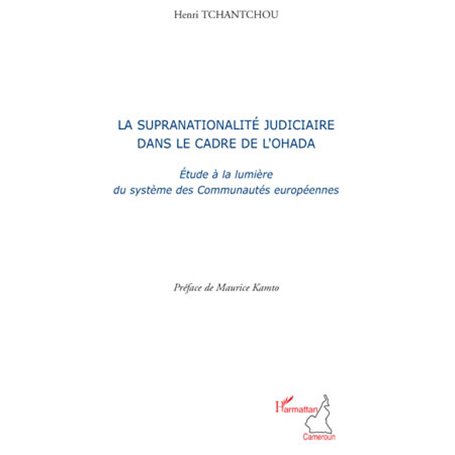 Henri TCHANTCHOU

LA SUPRANATIONALITÉ JUDICIAIRE DANS LE CADRE DE L'OHADA

Étude à la lumière du système des Communautés européennes

Préface de Maurice Kamto

L'Harmattan

Cameroun